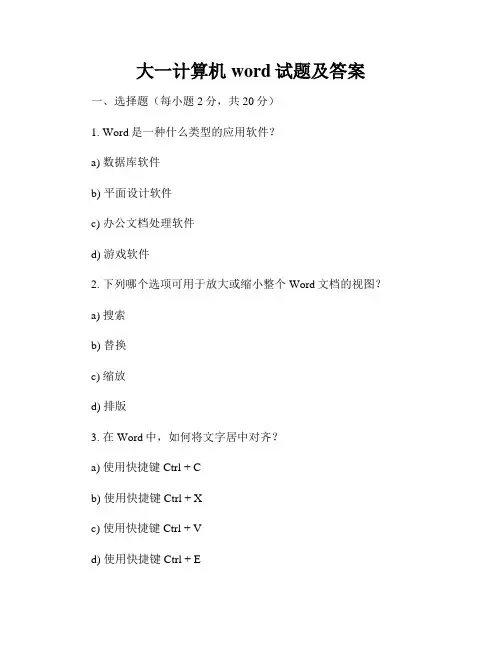 大一计算机 word 试题及答案

一、选择题（每小题 2 分，共 20 分）

1. Word 是一种什么类型的应用软件？

a) 数据库软件

b) 平面设计软件

c) 办公文档处理软件

d) 游戏软件

2. 下列哪个选项可用于放大或缩小整个 Word 文档的视图？

a) 搜索

b) 替换

c) 缩放

d) 排版

3. 在 Word 中，如何将文字居中对齐？

a) 使用快捷键 Ctrl + C

b) 使用快捷键 Ctrl + X

c) 使用快捷键 Ctrl + V

d) 使用快捷键 Ctrl + E